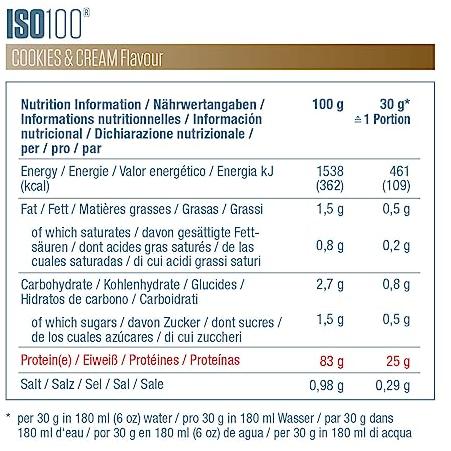 ISO100®

COOKIES & CREAM Flavour

| Nutrition Information / Nährwertangaben / Informations nutritionnelles / Información nutricional / Dichiarazione nutrizionale / per / pro / par | 100 g | 30 g* ≙ 1 Portion |
|---|---|---|
| Energy / Energie / Valor energético / Energia kJ (kcal) | 1538 (362) | 461 (109) |
| Fat / Fett / Matières grasses / Grasas / Grassi | 1,5 g | 0,5 g |
| of which saturates / davon gesättigte Fettsäuren / dont acides gras saturés / de las cuales saturadas / di cui acidi grassi saturi | 0,8 g | 0,2 g |
| Carbohydrate / Kohlenhydrate / Glucides / Hidratos de carbono / Carboidrati | 2,7 g | 0,8 g |
| of which sugars / davon Zucker / dont sucres / de los cuales azúcares / di cui zuccheri | 1,5 g | 0,5 g |
| Protein(e) / Eiweiß / Protéines / Proteínas | 83 g | 25 g |
| Salt / Salz / Sel / Sal / Sale | 0,98 g | 0,29 g |

* per 30 g in 180 ml (6 oz) water / pro 30 g in 180 ml Wasser / par 30 g dans 180 ml d'eau / por 30 g en 180 ml (6 oz) de agua / per 30 g in 180 ml di acqua